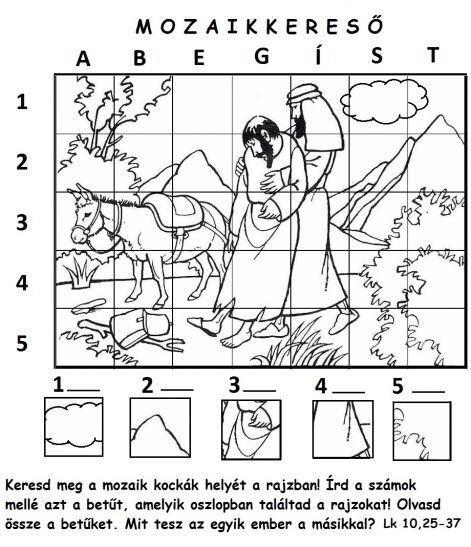 MOZAIKKERESŐ

A B E G Í S T

1
2
3
4
5

1___ 2___ 3___ 4___ 5___

Keresd meg a mozaik kockák helyét a rajzban! Írd a számok mellé azt a betűt, amelyik oszlopban találtad a rajzokat! Olvasd össze a betűket. Mit tesz az egyik ember a másikkal? Lk 10,25-37